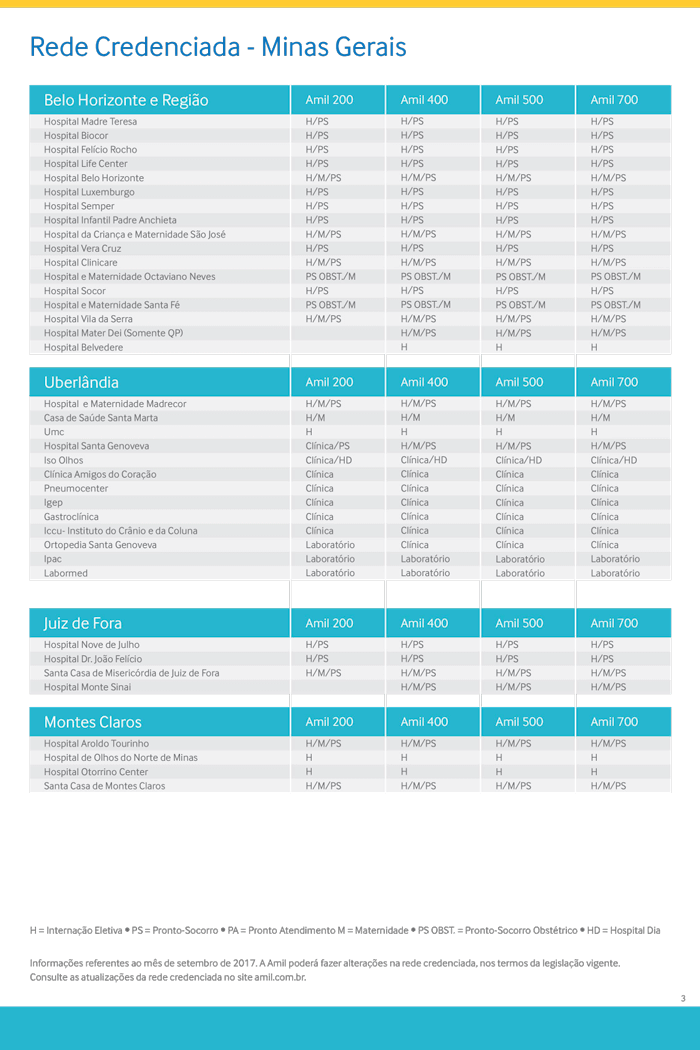 Rede Credenciada - Minas Gerais

| Belo Horizonte e Região | Amil 200 | Amil 400 | Amil 500 | Amil 700 |
|---|---|---|---|---|
| Hospital Madre Teresa | H/PS | H/PS | H/PS | H/PS |
| Hospital Biocor | H/PS | H/PS | H/PS | H/PS |
| Hospital Felício Rocho | H/PS | H/PS | H/PS | H/PS |
| Hospital Life Center | H/PS | H/PS | H/PS | H/PS |
| Hospital Belo Horizonte | H/M/PS | H/M/PS | H/M/PS | H/M/PS |
| Hospital Luxemburgo | H/PS | H/PS | H/PS | H/PS |
| Hospital Semper | H/PS | H/PS | H/PS | H/PS |
| Hospital Infantil Padre Anchieta | H/PS | H/PS | H/PS | H/PS |
| Hospital da Criança e Maternidade São José | H/M/PS | H/M/PS | H/M/PS | H/M/PS |
| Hospital Vera Cruz | H/PS | H/PS | H/PS | H/PS |
| Hospital Clinicare | H/M/PS | H/M/PS | H/M/PS | H/M/PS |
| Hospital e Maternidade Octaviano Neves | PS OBST./M | PS OBST./M | PS OBST./M | PS OBST./M |
| Hospital Socor | H/PS | H/PS | H/PS | H/PS |
| Hospital e Maternidade Santa Fé | PS OBST./M | PS OBST./M | PS OBST./M | PS OBST./M |
| Hospital Vila da Serra | H/M/PS | H/M/PS | H/M/PS | H/M/PS |
| Hospital Mater Dei (Somente QP) | | H/M/PS | H/M/PS | H/M/PS |
| Hospital Belvedere | | H | H | H |

| Uberlândia | Amil 200 | Amil 400 | Amil 500 | Amil 700 |
|---|---|---|---|---|
| Hospital e Maternidade Madrecor | H/M/PS | H/M/PS | H/M/PS | H/M/PS |
| Casa de Saúde Santa Marta | H/M | H/M | H/M | H/M |
| Umc | H | H | H | H |
| Hospital Santa Genoveva | Clínica/PS | H/M/PS | H/M/PS | H/M/PS |
| Iso Olhos | Clínica/HD | Clínica/HD | Clínica/HD | Clínica/HD |
| Clínica Amigos do Coração | Clínica | Clínica | Clínica | Clínica |
| Pneumocenter | Clínica | Clínica | Clínica | Clínica |
| Igep | Clínica | Clínica | Clínica | Clínica |
| Gastroclínica | Clínica | Clínica | Clínica | Clínica |
| Iccu- Instituto do Crânio e da Coluna | Clínica | Clínica | Clínica | Clínica |
| Ortopedia Santa Genoveva | Laboratório | Clínica | Clínica | Clínica |
| Ipac | Laboratório | Laboratório | Laboratório | Laboratório |
| Labormed | Laboratório | Laboratório | Laboratório | Laboratório |

| Juiz de Fora | Amil 200 | Amil 400 | Amil 500 | Amil 700 |
|---|---|---|---|---|
| Hospital Nove de Julho | H/PS | H/PS | H/PS | H/PS |
| Hospital Dr. João Felício | H/PS | H/PS | H/PS | H/PS |
| Santa Casa de Misericórdia de Juiz de Fora | H/M/PS | H/M/PS | H/M/PS | H/M/PS |
| Hospital Monte Sinai | | H/M/PS | H/M/PS | H/M/PS |

| Montes Claros | Amil 200 | Amil 400 | Amil 500 | Amil 700 |
|---|---|---|---|---|
| Hospital Aroldo Tourinho | H/M/PS | H/M/PS | H/M/PS | H/M/PS |
| Hospital de Olhos do Norte de Minas | H | H | H | H |
| Hospital Otorrino Center | H | H | H | H |
| Santa Casa de Montes Claros | H/M/PS | H/M/PS | H/M/PS | H/M/PS |

H = Internação Eletiva • PS = Pronto-Socorro • PA = Pronto Atendimento M = Maternidade • PS OBST. = Pronto-Socorro Obstétrico • HD = Hospital Dia

Informações referentes ao mês de setembro de 2017. A Amil poderá fazer alterações na rede credenciada, nos termos da legislação vigente. Consulte as atualizações da rede credenciada no site amil.com.br.

3